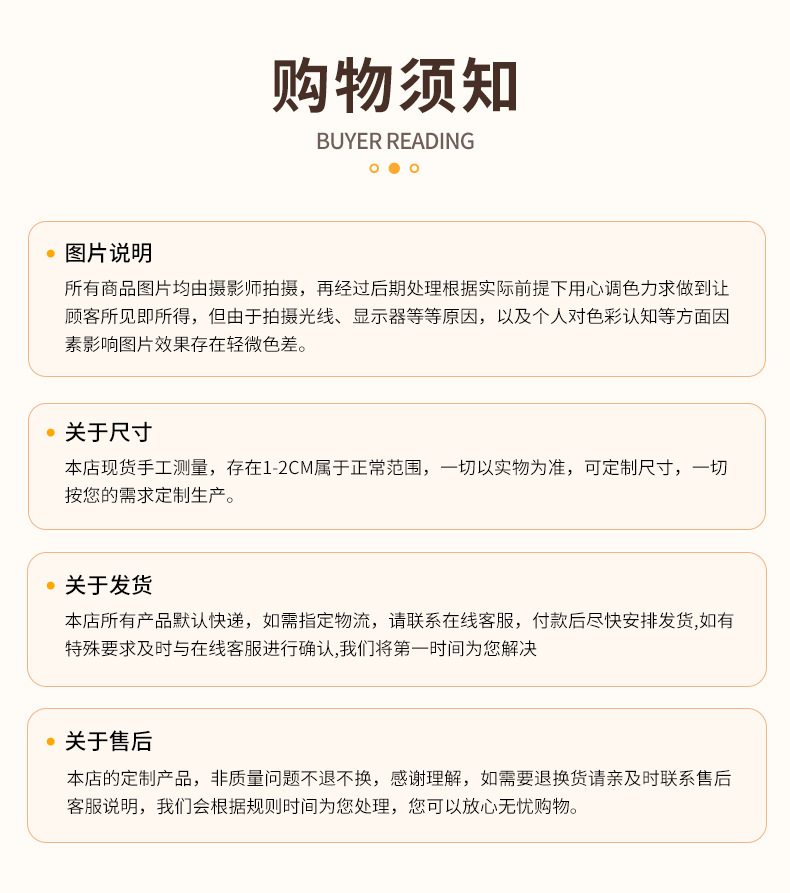 购物须知

BUYER READING

• 图片说明

所有商品图片均由摄影师拍摄，再经过后期处理根据实际前提下用心调色力求做到让顾客所见即所得，但由于拍摄光线、显示器等等原因，以及个人对色彩认知等方面因素影响图片效果存在轻微色差。

• 关于尺寸

本店现货手工测量，存在1-2CM属于正常范围，一切以实物为准，可定制尺寸，一切按您的需求定制生产。

• 关于发货

本店所有产品默认快递，如需指定物流，请联系在线客服，付款后尽快安排发货,如有特殊要求及时与在线客服进行确认,我们将第一时间为您解决

• 关于售后

本店的定制产品，非质量问题不退不换，感谢理解，如需要退换货请亲及时联系售后客服说明，我们会根据规则时间为您处理，您可以放心无忧购物。